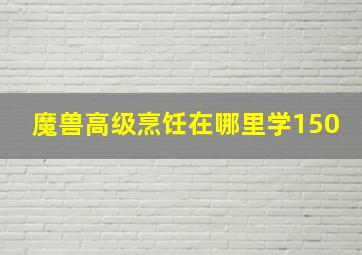 魔兽高级烹饪在哪里学150